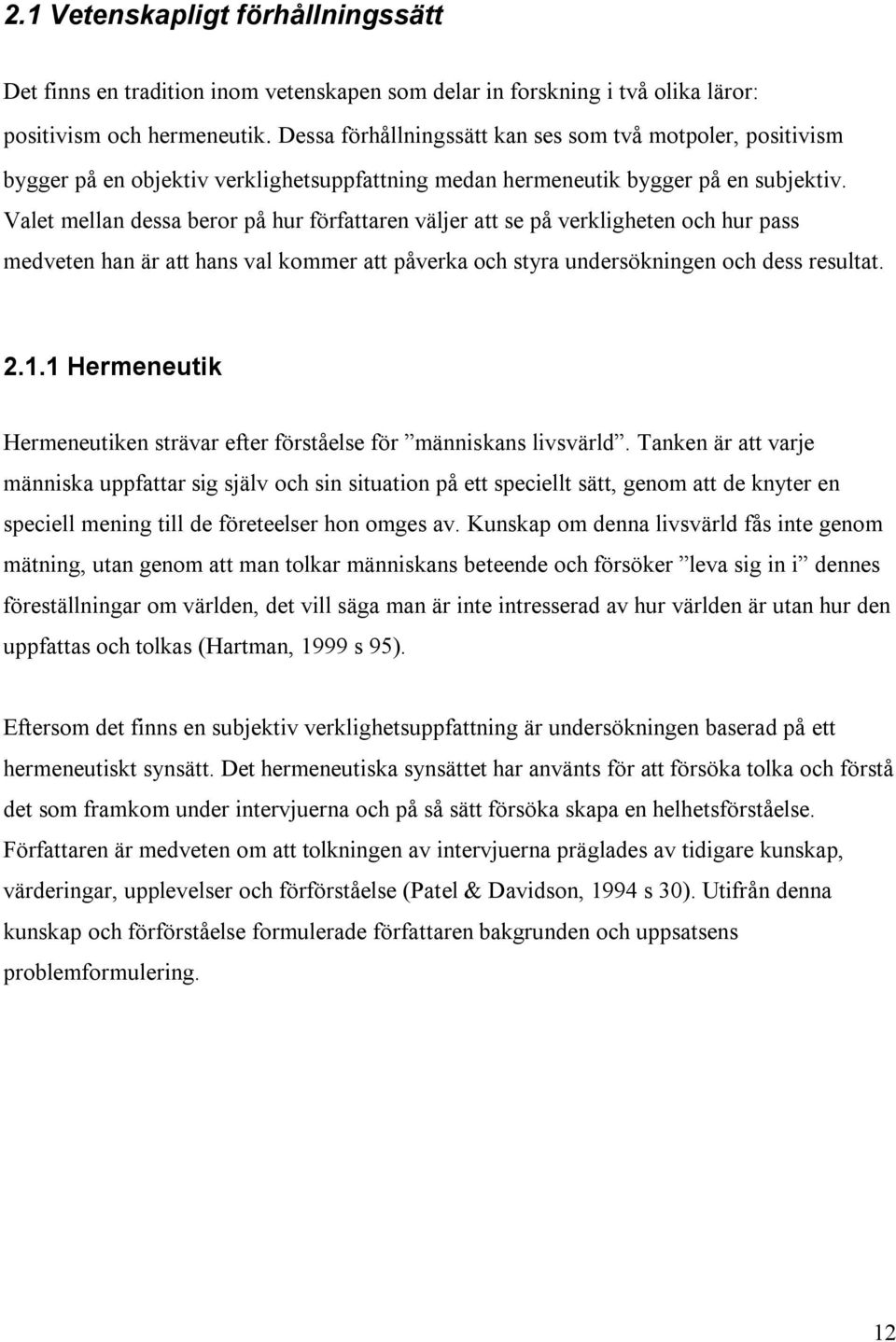 2.1 Vetenskapligt förhållningssätt

Det finns en tradition inom vetenskapen som delar in forskning i två olika läror: positivism och hermeneutik. Dessa förhållningssätt kan ses som två motpoler, positivism bygger på en objektiv verklighetsuppfattning medan hermeneutik bygger på en subjektiv. Valet mellan dessa beror på hur författaren väljer att se på verkligheten och hur pass medveten han är att hans val kommer att påverka och styra undersökningen och dess resultat.

2.1.1 Hermeneutik

Hermeneutiken strävar efter förståelse för ”människans livsvärld”. Tanken är att varje människa uppfattar sig själv och sin situation på ett speciellt sätt, genom att de knyter en speciell mening till de företeelser hon omges av. Kunskap om denna livsvärld fås inte genom mätning, utan genom att man tolkar människans beteende och försöker ”leva sig in i” dennes föreställningar om världen, det vill säga man är inte intresserad av hur världen är utan hur den uppfattas och tolkas (Hartman, 1999 s 95).

Eftersom det finns en subjektiv verklighetsuppfattning är undersökningen baserad på ett hermeneutiskt synsätt. Det hermeneutiska synsättet har använts för att försöka tolka och förstå det som framkom under intervjuerna och på så sätt försöka skapa en helhetsförståelse. Författaren är medveten om att tolkningen av intervjuerna präglades av tidigare kunskap, värderingar, upplevelser och förförståelse (Patel & Davidson, 1994 s 30). Utifrån denna kunskap och förförståelse formulerade författaren bakgrunden och uppsatsens problemformulering.

12